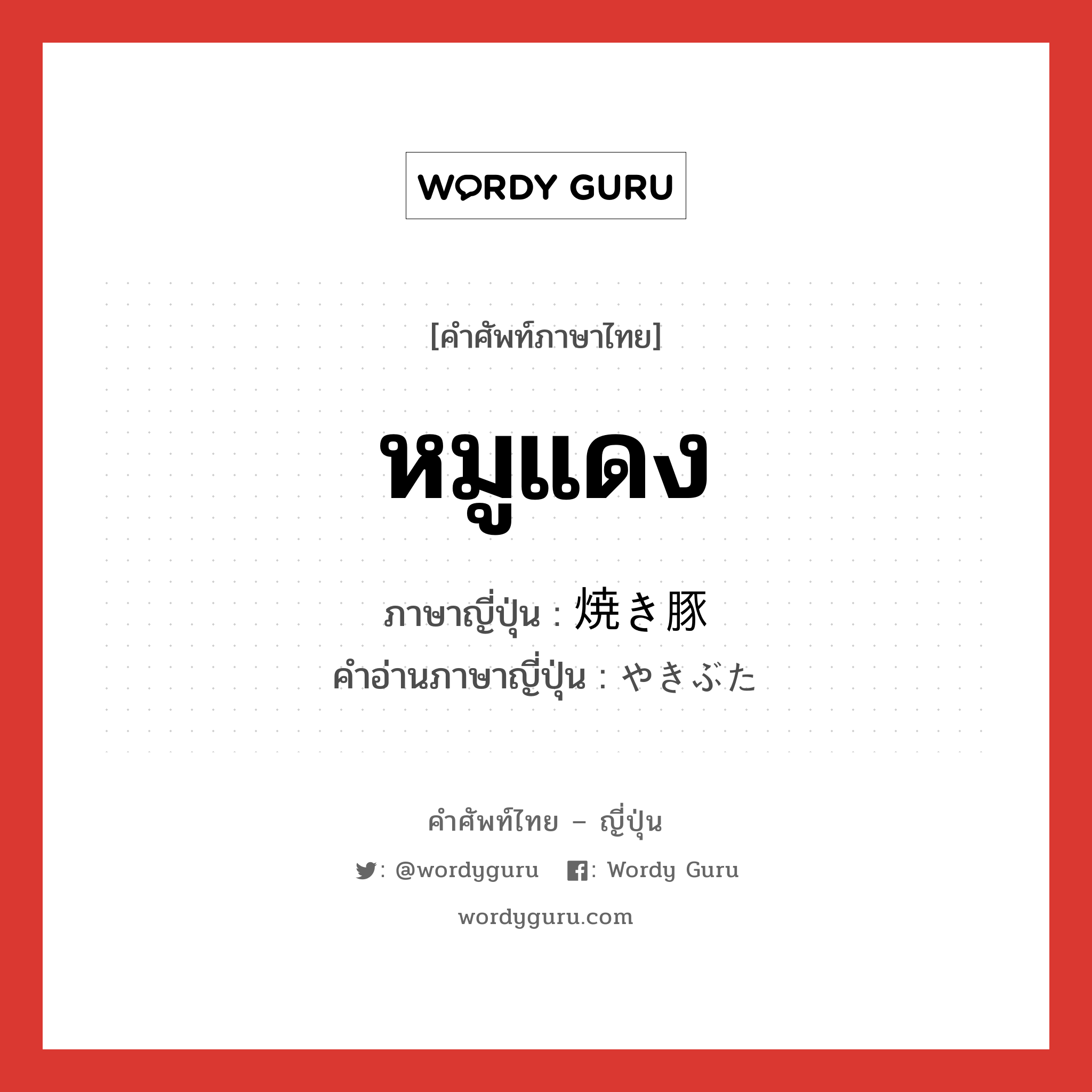 WORDY GURU

[คำศัพท์ภาษาไทย]

หมูแดง

ภาษาญี่ปุ่น : 焼き豚
คำอ่านภาษาญี่ปุ่น : やきぶた

คำศัพท์ไทย – ญี่ปุ่น

: @wordyguru   : Wordy Guru

wordyguru.com